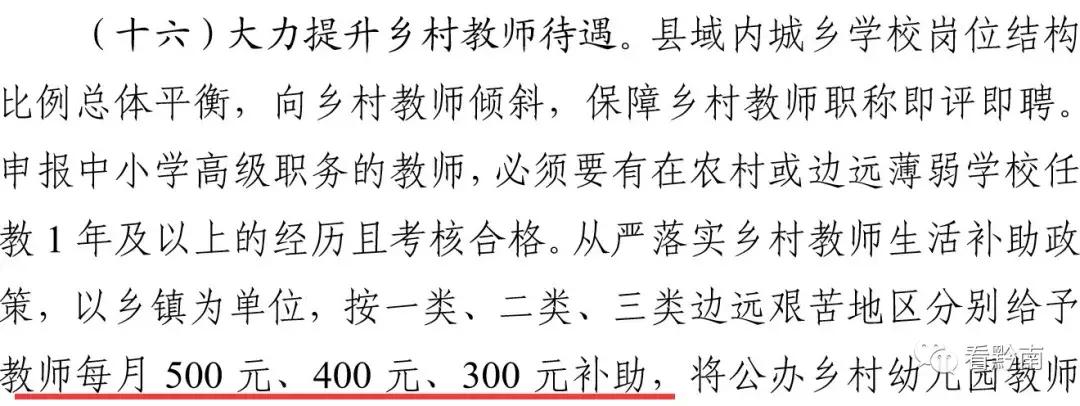 （十六）大力提升乡村教师待遇。县域内城乡学校岗位结构比例总体平衡，向乡村教师倾斜，保障乡村教师职称即评即聘。申报中小学高级职务的教师，必须要有在农村或边远薄弱学校任教 1 年及以上的经历且考核合格。从严落实乡村教师生活补助政策，以乡镇为单位，按一类、二类、三类边远艰苦地区分别给予教师每月 500 元、400 元、300 元补助，将公办乡村幼儿园教师

看黔南